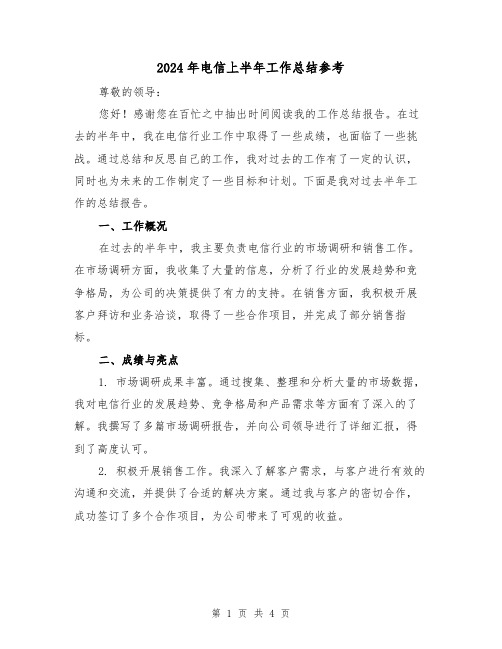 2024年电信上半年工作总结参考

尊敬的领导:

您好！感谢您在百忙之中抽出时间阅读我的工作总结报告。在过去的半年中，我在电信行业工作中取得了一些成绩，也面临了一些挑战。通过总结和反思自己的工作，我对过去的工作有了一定的认识，同时也为未来的工作制定了一些目标和计划。下面是我对过去半年工作的总结报告。

一、工作概况

在过去的半年中，我主要负责电信行业的市场调研和销售工作。在市场调研方面，我收集了大量的信息，分析了行业的发展趋势和竞争格局，为公司的决策提供了有力的支持。在销售方面，我积极开展客户拜访和业务洽谈，取得了一些合作项目，并完成了部分销售指标。

二、成绩与亮点

1. 市场调研成果丰富。通过搜集、整理和分析大量的市场数据，我对电信行业的发展趋势、竞争格局和产品需求等方面有了深入的了解。我撰写了多篇市场调研报告，并向公司领导进行了详细汇报，得到了高度认可。

2. 积极开展销售工作。我深入了解客户需求，与客户进行有效的沟通和交流，并提供了合适的解决方案。通过我与客户的密切合作，成功签订了多个合作项目，为公司带来了可观的收益。

第 1 页 共 4 页